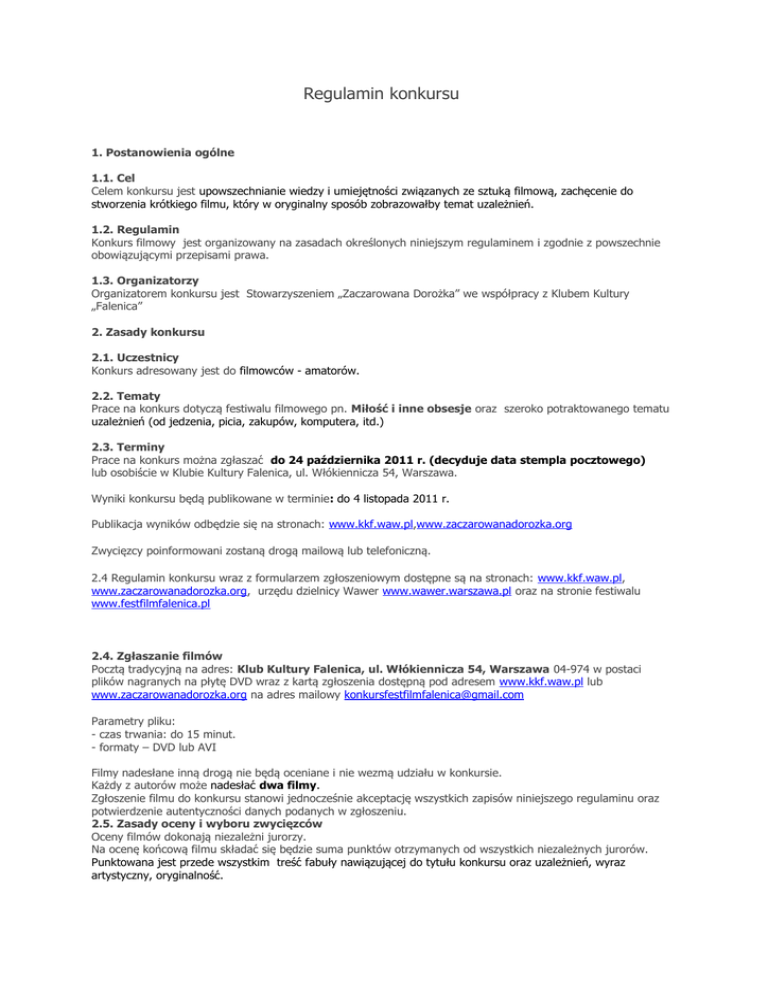 Regulamin konkursu

1. Postanowienia ogólne

1.1. Cel
Celem konkursu jest upowszechnianie wiedzy i umiejętności związanych ze sztuką filmową, zachęcenie do stworzenia krótkiego filmu, który w oryginalny sposób zobrazowałby temat uzależnień.

1.2. Regulamin
Konkurs filmowy jest organizowany na zasadach określonych niniejszym regulaminem i zgodnie z powszechnie obowiązującymi przepisami prawa.

1.3. Organizatorzy
Organizatorem konkursu jest Stowarzyszeniem „Zaczarowana Dorożka" we współpracy z Klubem Kultury „Falenica"

2. Zasady konkursu

2.1. Uczestnicy
Konkurs adresowany jest do filmowców - amatorów.

2.2. Tematy
Prace na konkurs dotyczą festiwalu filmowego pn. Miłość i inne obsesje oraz szeroko potraktowanego tematu uzależnień (od jedzenia, picia, zakupów, komputera, itd.)

2.3. Terminy
Prace na konkurs można zgłaszać do 24 października 2011 r. (decyduje data stempla pocztowego) lub osobiście w Klubie Kultury Falenica, ul. Włókiennicza 54, Warszawa.

Wyniki konkursu będą publikowane w terminie: do 4 listopada 2011 r.

Publikacja wyników odbędzie się na stronach: www.kkf.waw.pl,www.zaczarowanadorozka.org

Zwycięzcy poinformowani zostaną drogą mailową lub telefoniczną.

2.4 Regulamin konkursu wraz z formularzem zgłoszeniowym dostępne są na stronach: www.kkf.waw.pl, www.zaczarowanadorozka.org, urzędu dzielnicy Wawer www.wawer.warszawa.pl oraz na stronie festiwalu www.festfilmfalenica.pl

2.4. Zgłaszanie filmów
Pocztą tradycyjną na adres: Klub Kultury Falenica, ul. Włókiennicza 54, Warszawa 04-974 w postaci plików nagranych na płytę DVD wraz z kartą zgłoszenia dostępną pod adresem www.kkf.waw.pl lub www.zaczarowanadorozka.org na adres mailowy konkursfestfilmfalenica@gmail.com

Parametry pliku:
- czas trwania: do 15 minut.
- formaty – DVD lub AVI

Filmy nadesłane inną drogą nie będą oceniane i nie wezmą udziału w konkursie.
Każdy z autorów może nadesłać dwa filmy.
Zgłoszenie filmu do konkursu stanowi jednocześnie akceptację wszystkich zapisów niniejszego regulaminu oraz potwierdzenie autentyczności danych podanych w zgłoszeniu.
2.5. Zasady oceny i wyboru zwycięzców
Oceny filmów dokonają niezależni jurorzy.
Na ocenę końcową filmu składać się będzie suma punktów otrzymanych od wszystkich niezależnych jurorów.
Punktowana jest przede wszystkim treść fabuły nawiązującej do tytułu konkursu oraz uzależnień, wyraz artystyczny, oryginalność.